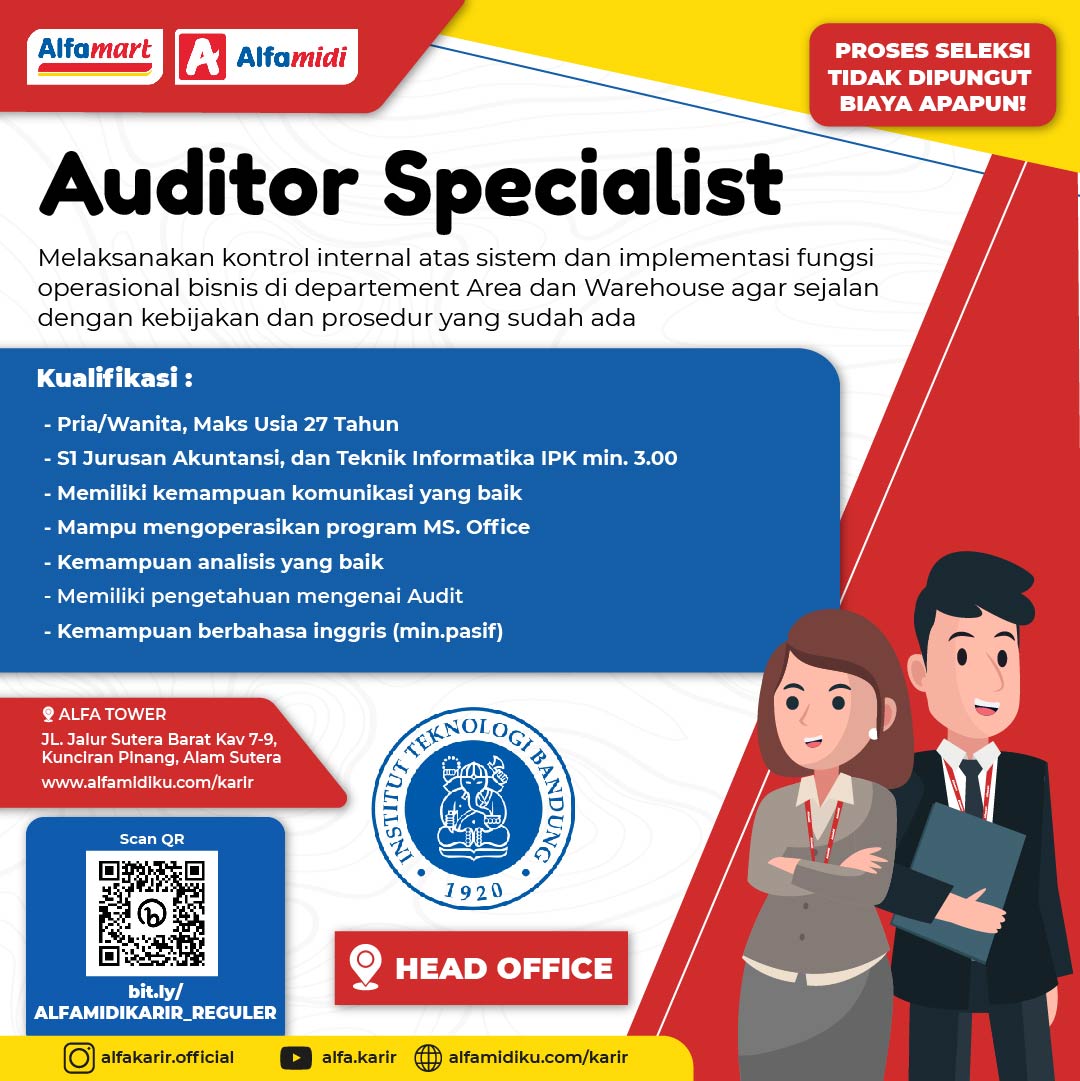 Alfamart Alfamidi

PROSES SELEKSI TIDAK DIPUNGUT BIAYA APAPUN!

Auditor Specialist

Melaksanakan kontrol internal atas sistem dan implementasi fungsi operasional bisnis di departement Area dan Warehouse agar sejalan dengan kebijakan dan prosedur yang sudah ada

Kualifikasi :

- Pria/Wanita, Maks Usia 27 Tahun
- S1 Jurusan Akuntansi, dan Teknik Informatika IPK min. 3.00
- Memiliki kemampuan komunikasi yang baik
- Mampu mengoperasikan program MS. Office
- Kemampuan analisis yang baik
- Memiliki pengetahuan mengenai Audit
- Kemampuan berbahasa inggris (min.pasif)

ALFA TOWER
JL. Jalur Sutera Barat Kav 7-9,
Kunciran Pinang, Alam Sutera
www.alfamidiku.com/karir

INSTITUT TEKNOLOGI BANDUNG
1920

Scan QR

bit.ly/
ALFAMIDIKARIR_REGULER

HEAD OFFICE

alfakarir.official alfa.karir alfamidiku.com/karir